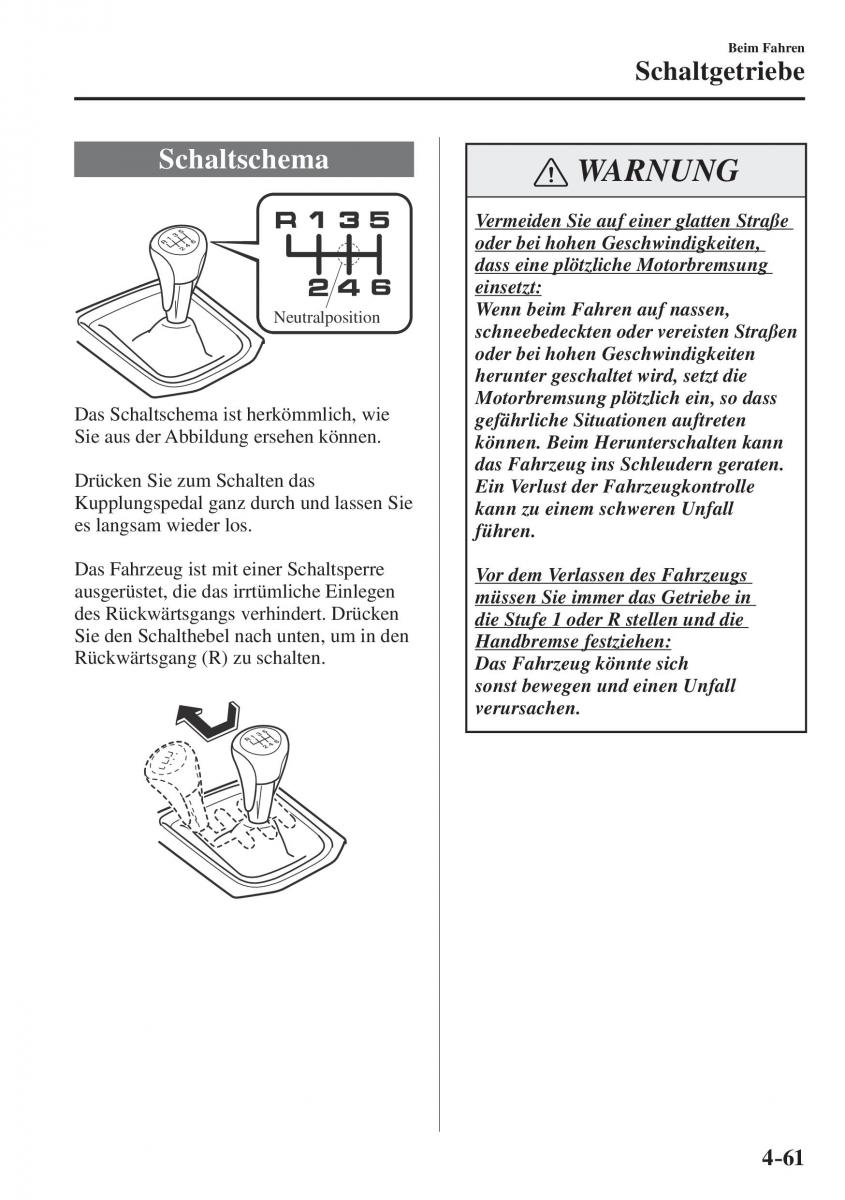 Beim Fahren
Schaltgetriebe

Schaltschema

R 1 3 5
2 4 6
Neutralposition

Das Schaltschema ist herkömmlich, wie Sie aus der Abbildung ersehen können.

Drücken Sie zum Schalten das Kupplungspedal ganz durch und lassen Sie es langsam wieder los.

Das Fahrzeug ist mit einer Schaltsperre ausgerüstet, die das irrtümliche Einlegen des Rückwärtsgangs verhindert. Drücken Sie den Schalthebel nach unten, um in den Rückwärtsgang (R) zu schalten.

WARNUNG

Vermeiden Sie auf einer glatten Straße oder bei hohen Geschwindigkeiten, dass eine plötzliche Motorbremsung einsetzt:
Wenn beim Fahren auf nassen, schneebedeckten oder vereisten Straßen oder bei hohen Geschwindigkeiten herunter geschaltet wird, setzt die Motorbremsung plötzlich ein, so dass gefährliche Situationen auftreten können. Beim Herunterschalten kann das Fahrzeug ins Schleudern geraten. Ein Verlust der Fahrzeugkontrolle kann zu einem schweren Unfall führen.

Vor dem Verlassen des Fahrzeugs müssen Sie immer das Getriebe in die Stufe 1 oder R stellen und die Handbremse festziehen:
Das Fahrzeug könnte sich sonst bewegen und einen Unfall verursachen.

4-61